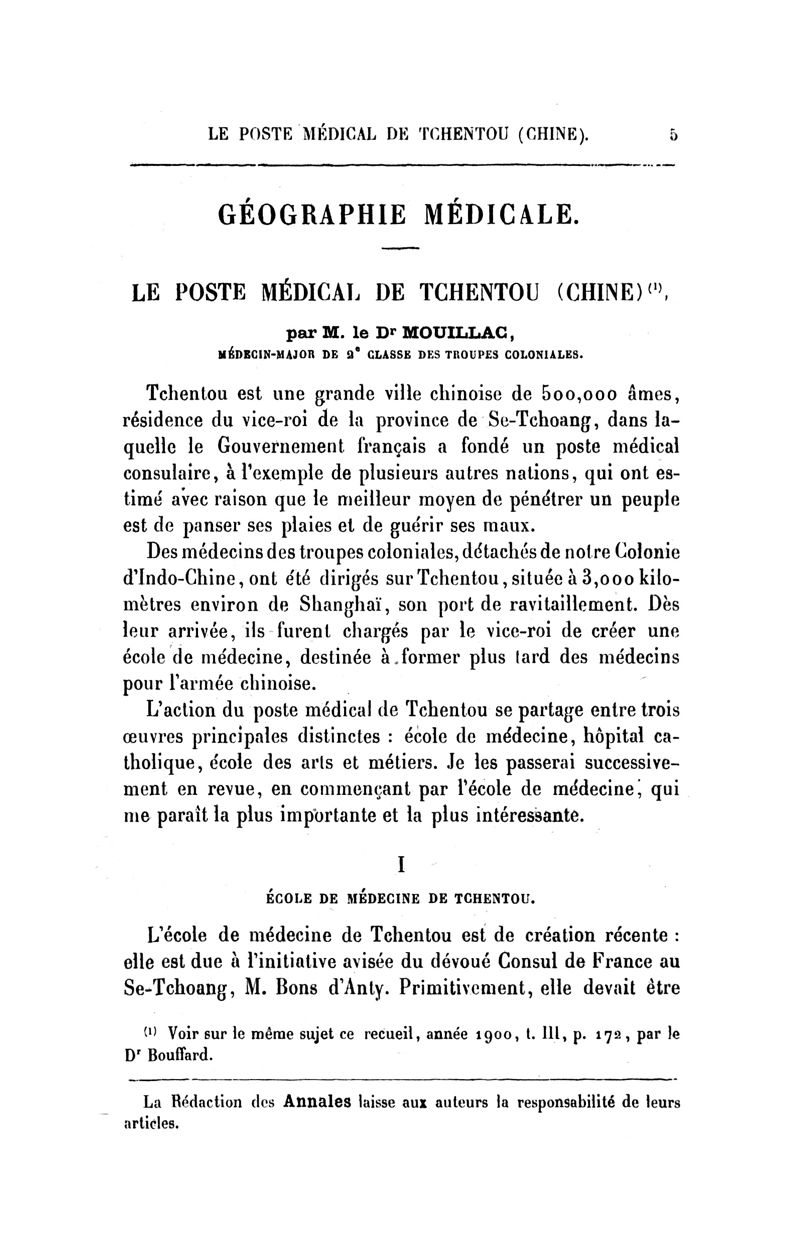 LE POSTE MÉDICAL DE TCHENTOU (CHINE). 5

GÉOGRAPHIE MÉDICALE.

LE POSTE MÉDICAL DE TCHENTOU (CHINE)$^{(1)}$,

par M. le D$^r$ MOUILLAC,
MÉDECIN-MAJOR DE 2$^e$ CLASSE DES TROUPES COLONIALES.

Tchentou est une grande ville chinoise de 500,000 âmes, résidence du vice-roi de la province de Se-Tchoang, dans laquelle le Gouvernement français a fondé un poste médical consulaire, à l'exemple de plusieurs autres nations, qui ont estimé avec raison que le meilleur moyen de pénétrer un peuple est de panser ses plaies et de guérir ses maux.

Des médecins des troupes coloniales, détachés de notre Colonie d'Indo-Chine, ont été dirigés sur Tchentou, située à 3,000 kilomètres environ de Shanghaï, son port de ravitaillement. Dès leur arrivée, ils furent chargés par le vice-roi de créer une école de médecine, destinée à former plus tard des médecins pour l'armée chinoise.

L'action du poste médical de Tchentou se partage entre trois œuvres principales distinctes : école de médecine, hôpital catholique, école des arts et métiers. Je les passerai successivement en revue, en commençant par l'école de médecine, qui me paraît la plus importante et la plus intéressante.

I

ÉCOLE DE MÉDECINE DE TCHENTOU.

L'école de médecine de Tchentou est de création récente : elle est due à l'initiative avisée du dévoué Consul de France au Se-Tchoang, M. Bons d'Anty. Primitivement, elle devait être

$^{(1)}$ Voir sur le même sujet ce recueil, année 1900, t. III, p. 172, par le D$^r$ Bouffard.

La Rédaction des Annales laisse aux auteurs la responsabilité de leurs articles.